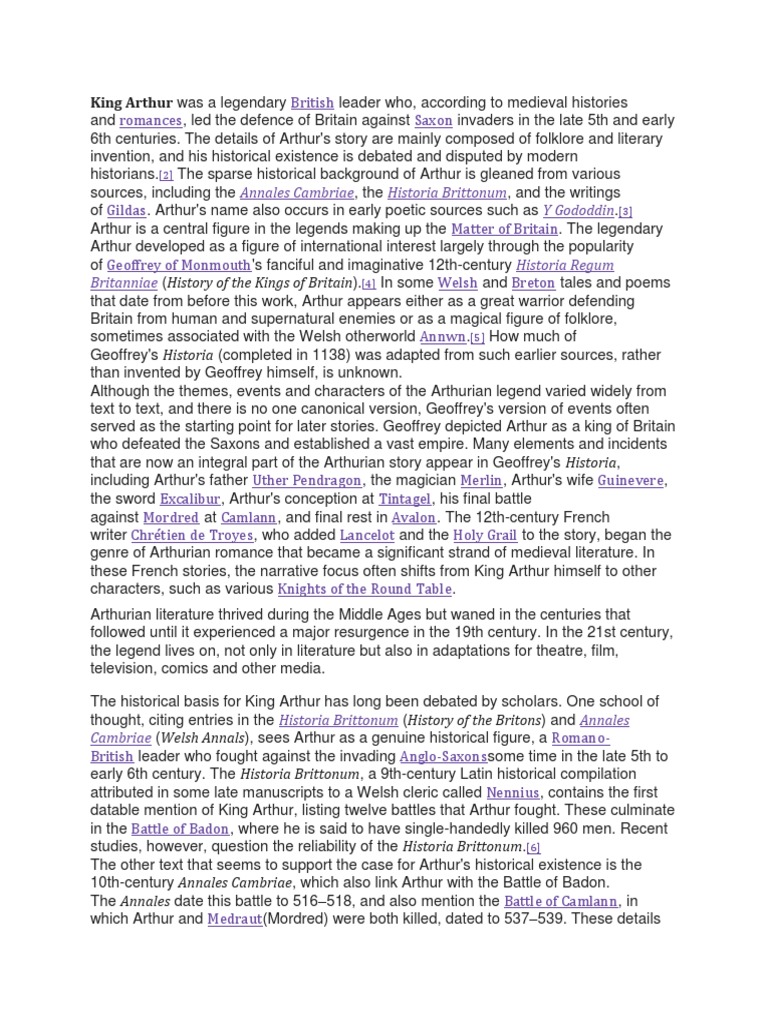 King Arthur was a legendary British leader who, according to medieval histories and romances, led the defence of Britain against Saxon invaders in the late 5th and early 6th centuries. The details of Arthur's story are mainly composed of folklore and literary invention, and his historical existence is debated and disputed by modern historians.[2] The sparse historical background of Arthur is gleaned from various sources, including the Annales Cambriae, the Historia Brittonum, and the writings of Gildas. Arthur's name also occurs in early poetic sources such as Y Gododdin.[3]
Arthur is a central figure in the legends making up the Matter of Britain. The legendary Arthur developed as a figure of international interest largely through the popularity of Geoffrey of Monmouth's fanciful and imaginative 12th-century Historia Regum Britanniae (History of the Kings of Britain).[4] In some Welsh and Breton tales and poems that date from before this work, Arthur appears either as a great warrior defending Britain from human and supernatural enemies or as a magical figure of folklore, sometimes associated with the Welsh otherworld Annwn.[5] How much of Geoffrey's Historia (completed in 1138) was adapted from such earlier sources, rather than invented by Geoffrey himself, is unknown.
Although the themes, events and characters of the Arthurian legend varied widely from text to text, and there is no one canonical version, Geoffrey's version of events often served as the starting point for later stories. Geoffrey depicted Arthur as a king of Britain who defeated the Saxons and established a vast empire. Many elements and incidents that are now an integral part of the Arthurian story appear in Geoffrey's Historia, including Arthur's father Uther Pendragon, the magician Merlin, Arthur's wife Guinevere, the sword Excalibur, Arthur's conception at Tintagel, his final battle against Mordred at Camlann, and final rest in Avalon. The 12th-century French writer Chrétien de Troyes, who added Lancelot and the Holy Grail to the story, began the genre of Arthurian romance that became a significant strand of medieval literature. In these French stories, the narrative focus often shifts from King Arthur himself to other characters, such as various Knights of the Round Table.

Arthurian literature thrived during the Middle Ages but waned in the centuries that followed until it experienced a major resurgence in the 19th century. In the 21st century, the legend lives on, not only in literature but also in adaptations for theatre, film, television, comics and other media.

The historical basis for King Arthur has long been debated by scholars. One school of thought, citing entries in the Historia Brittonum (History of the Britons) and Annales Cambriae (Welsh Annals), sees Arthur as a genuine historical figure, a Romano-British leader who fought against the invading Anglo-Saxonssome time in the late 5th to early 6th century. The Historia Brittonum, a 9th-century Latin historical compilation attributed in some late manuscripts to a Welsh cleric called Nennius, contains the first datable mention of King Arthur, listing twelve battles that Arthur fought. These culminate in the Battle of Badon, where he is said to have single-handedly killed 960 men. Recent studies, however, question the reliability of the Historia Brittonum.[6]
The other text that seems to support the case for Arthur's historical existence is the 10th-century Annales Cambriae, which also link Arthur with the Battle of Badon. The Annales date this battle to 516–518, and also mention the Battle of Camlann, in which Arthur and Medraut(Mordred) were both killed, dated to 537–539. These details